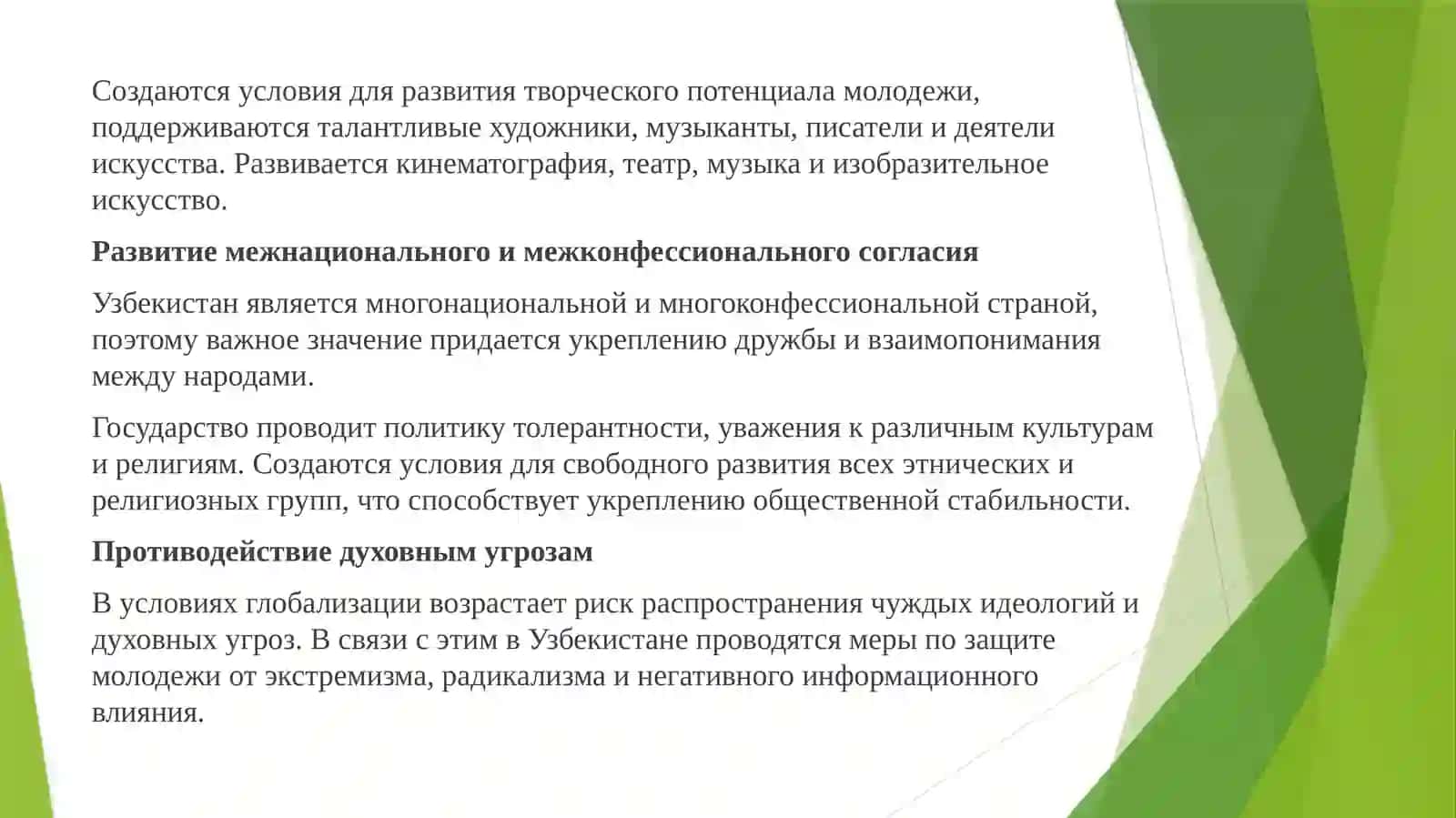 Создаются условия для развития творческого потенциала молодежи, поддерживаются талантливые художники, музыканты, писатели и деятели искусства. Развивается кинематография, театр, музыка и изобразительное искусство.

Развитие межнационального и межконфессионального согласия

Узбекистан является многонациональной и многоконфессиональной страной, поэтому важное значение придается укреплению дружбы и взаимопонимания между народами.

Государство проводит политику толерантности, уважения к различным культурам и религиям. Создаются условия для свободного развития всех этнических и религиозных групп, что способствует укреплению общественной стабильности.

Противодействие духовным угрозам

В условиях глобализации возрастает риск распространения чуждых идеологий и духовных угроз. В связи с этим в Узбекистане проводятся меры по защите молодежи от экстремизма, радикализма и негативного информационного влияния.